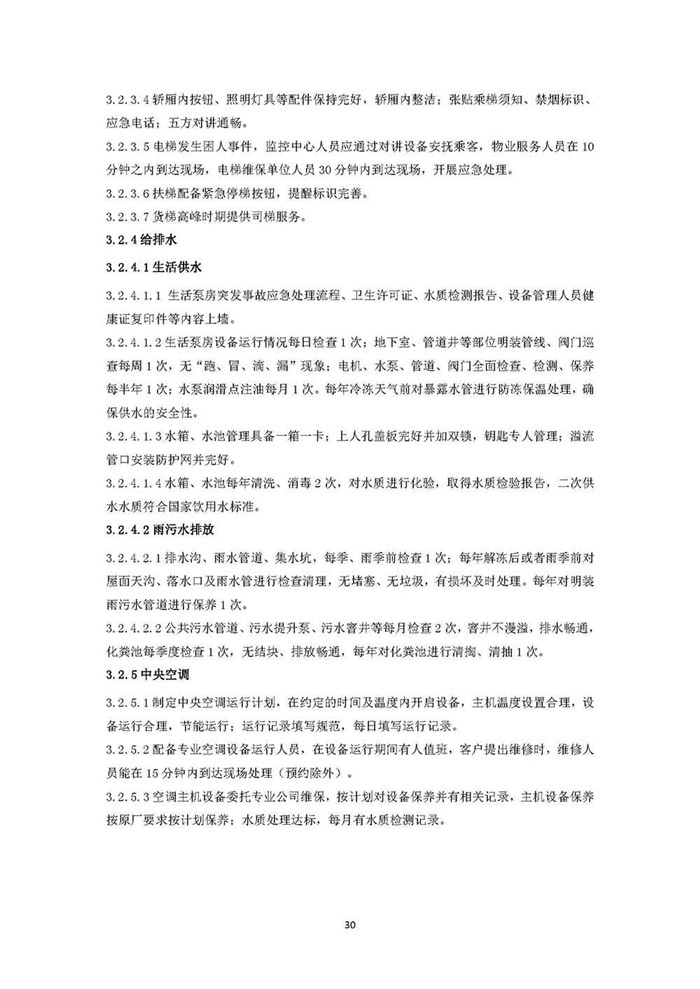 3.2.3.4 轿厢内按钮、照明灯具等配件保持完好，轿厢内整洁；张贴乘梯须知、禁烟标识、应急电话；五方对讲通畅。

3.2.3.5 电梯发生困人事件，监控中心人员应通过对讲设备安抚乘客，物业服务人员在 10 分钟之内到达现场，电梯维保单位人员 30 分钟内到达现场，开展应急处理。

3.2.3.6 扶梯配备紧急停梯按钮，提醒标识完善。

3.2.3.7 货梯高峰时期提供司梯服务。

3.2.4 给排水

3.2.4.1 生活供水

3.2.4.1.1 生活泵房突发事故应急处理流程、卫生许可证、水质检测报告、设备管理人员健康证复印件等内容上墙。

3.2.4.1.2 生活泵房设备运行情况每日检查 1 次；地下室、管道井等部位明装管线、阀门巡查每周 1 次，无“跑、冒、滴、漏”现象；电机、水泵、管道、阀门全面检查、检测、保养每半年 1 次；水泵润滑点注油每月 1 次。每年冷冻天气前对暴露水管进行防冻保温处理，确保供水的安全性。

3.2.4.1.3 水箱、水池管理具备一箱一卡；上人孔盖板完好并加双锁，钥匙专人管理；溢流管口安装防护网并完好。

3.2.4.1.4 水箱、水池每年清洗、消毒 2 次，对水质进行化验，取得水质检验报告，二次供水水质符合国家饮用水标准。

3.2.4.2 雨污水排放

3.2.4.2.1 排水沟、雨水管道、集水坑，每季、雨季前检查 1 次；每年解冻后或者雨季前对屋面天沟、落水口及雨水管进行检查清理，无堵塞、无垃圾，有损坏及时处理。每年对明装雨污水管道进行保养 1 次。

3.2.4.2.2 公共污水管道、污水提升泵、污水窨井等每月检查 2 次，窨井不漫溢，排水畅通，化粪池每季度检查 1 次，无结块、排放畅通，每年对化粪池进行清掏、清抽 1 次。

3.2.5 中央空调

3.2.5.1 制定中央空调运行计划，在约定的时间及温度内开启设备，主机温度设置合理，设备运行合理，节能运行；运行记录填写规范，每日填写运行记录。

3.2.5.2 配备专业空调设备运行人员，在设备运行期间有人值班，客户提出维修时，维修人员能在 15 分钟内到达现场处理（预约除外）。

3.2.5.3 空调主机设备委托专业公司维保，按计划对设备保养并有相关记录，主机设备保养按原厂要求按计划保养；水质处理达标，每月有水质检测记录。

30